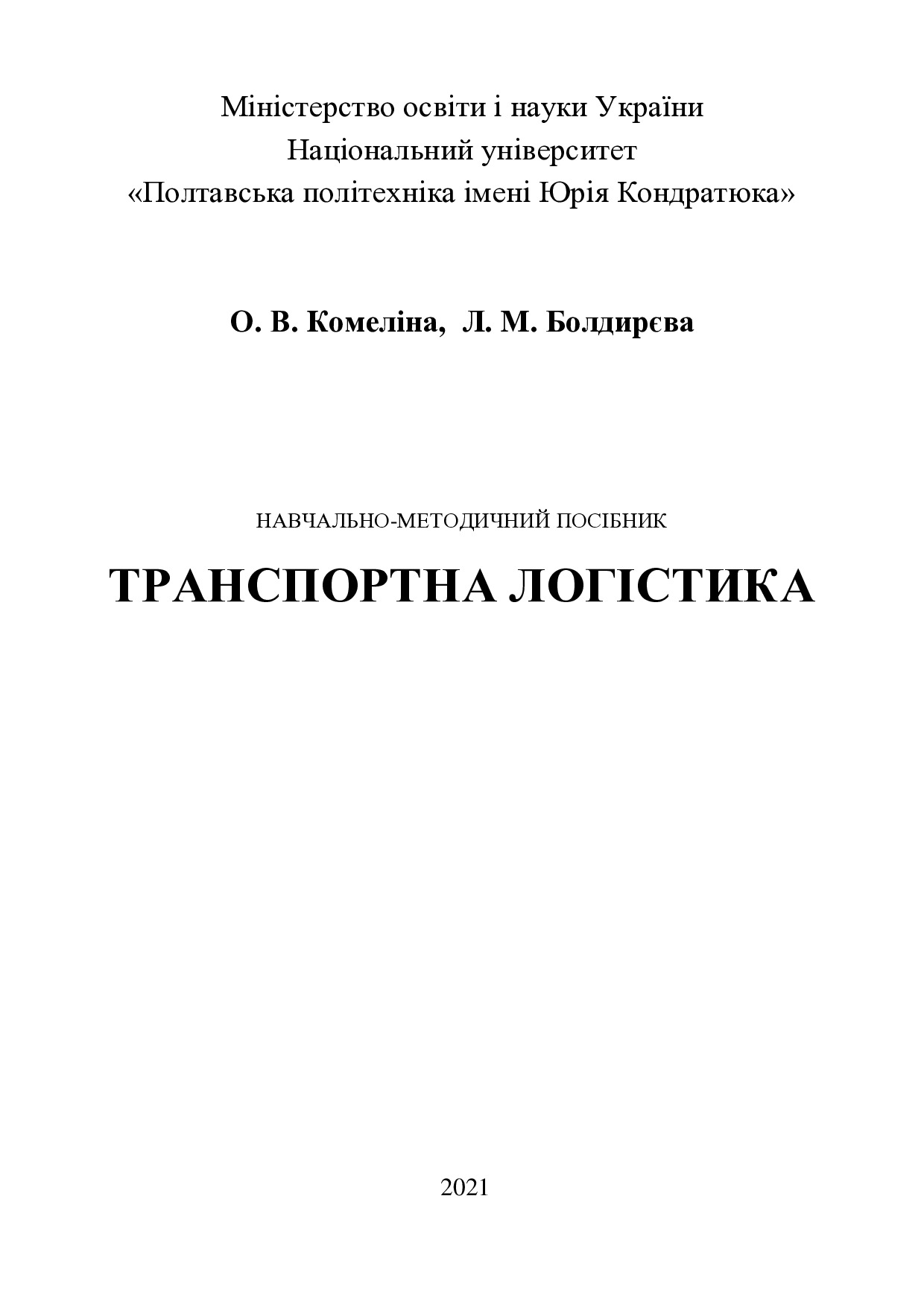 Міністерство освіти і науки України
Національний університет
«Полтавська політехніка імені Юрія Кондратюка»

О. В. Комеліна,  Л. М. Болдирєва

НАВЧАЛЬНО-МЕТОДИЧНИЙ ПОСІБНИК

ТРАНСПОРТНА ЛОГІСТИКА

2021